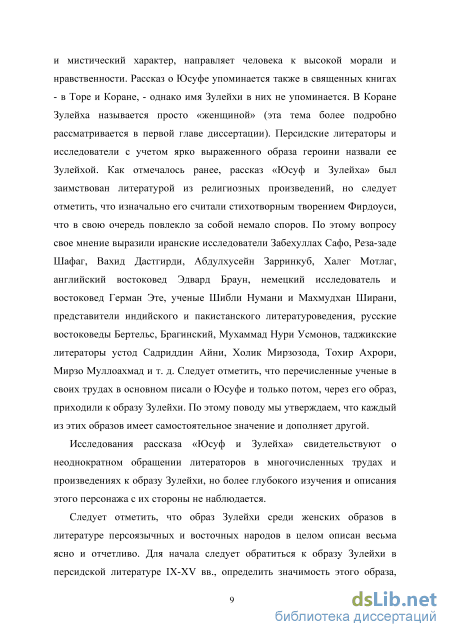 и мистический характер, направляет человека к высокой морали и нравственности. Рассказ о Юсуфе упоминается также в священных книгах - в Торе и Коране, - однако имя Зулейхи в них не упоминается. В Коране Зулейха называется просто «женщиной» (эта тема более подробно рассматривается в первой главе диссертации). Персидские литераторы и исследователи с учетом ярко выраженного образа героини назвали ее Зулейхой. Как отмечалось ранее, рассказ «Юсуф и Зулейха» был заимствован литературой из религиозных произведений, но следует отметить, что изначально его считали стихотворным творением Фирдоуси, что в свою очередь повлекло за собой немало споров. По этому вопросу свое мнение выразили иранские исследователи Забехуллах Сафо, Реза-заде Шафаг, Вахид Дастгирди, Абдулхусейн Зарринкуб, Халег Мотлаг, английский востоковед Эдвард Браун, немецкий исследователь и востоковед Герман Эте, ученые Шибли Нумани и Махмудхан Ширани, представители индийского и пакистанского литературоведения, русские востоковеды Бертельс, Брагинский, Мухаммад Нури Усмонов, таджикские литераторы устод Садриддин Айни, Холик Мирзозода, Тохир Ахрори, Мирзо Муллоахмад и т. д. Следует отметить, что перечисленные ученые в своих трудах в основном писали о Юсуфе и только потом, через его образ, приходили к образу Зулейхи. По этому поводу мы утверждаем, что каждый из этих образов имеет самостоятельное значение и дополняет другой.

Исследования рассказа «Юсуф и Зулейха» свидетельствуют о неоднократном обращении литераторов в многочисленных трудах и произведениях к образу Зулейхи, но более глубокого изучения и описания этого персонажа с их стороны не наблюдается.

Следует отметить, что образ Зулейхи среди женских образов в литературе персоязычных и восточных народов в целом описан весьма ясно и отчетливо. Для начала следует обратиться к образу Зулейхи в персидской литературе IX-XV вв., определить значимость этого образа,

9

dsLib.net
библиотека диссертаций